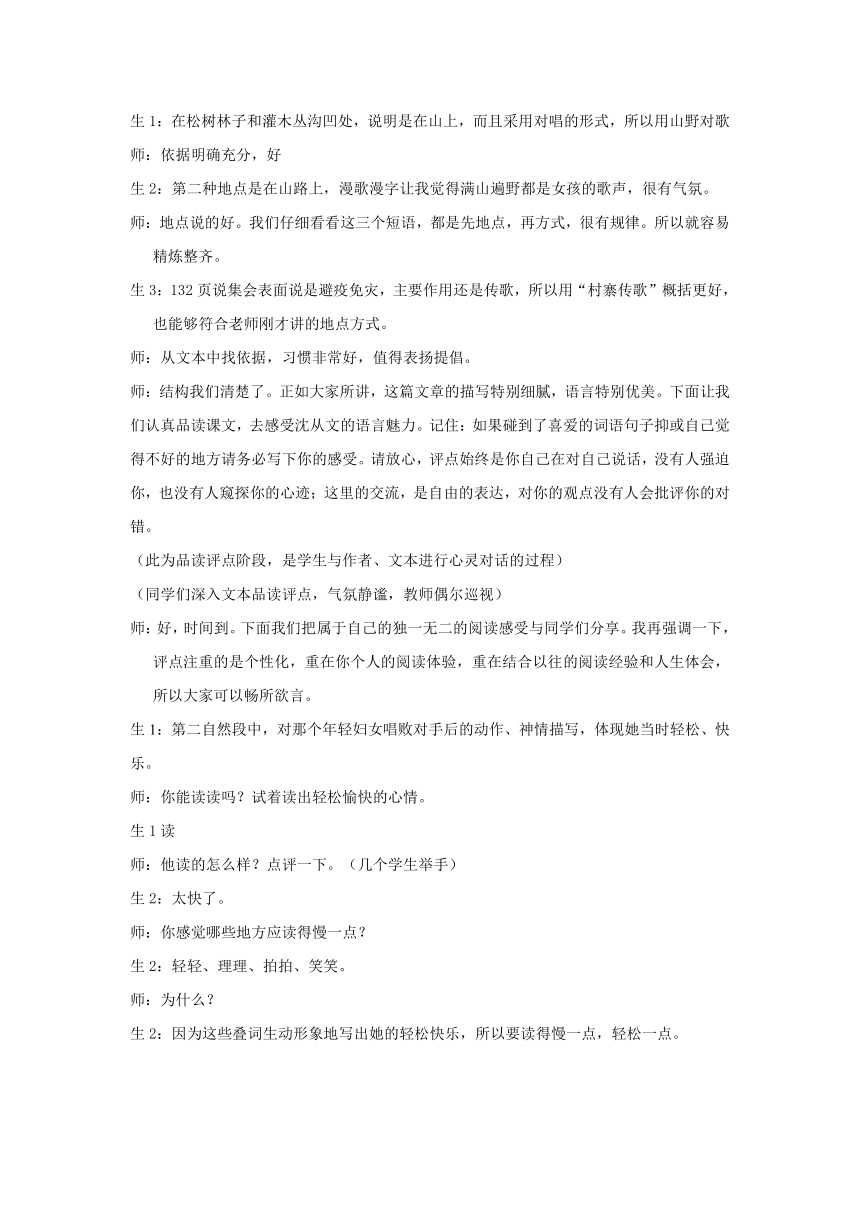 生 1：在松树林子和灌木丛沟凹处，说明是在山上，而且采用对唱的形式，所以用山野对歌

师：依据明确充分，好

生 2：第二种地点是在山路上，漫歌漫字让我觉得满山遍野都是女孩的歌声，很有气氛。

师：地点说的好。我们仔细看看这三个短语，都是先地点，再方式，很有规律。所以就容易精炼整齐。

生 3：132 页说集会表面说是避疫免灾，主要作用还是传歌，所以用“村寨传歌”概括更好，也能够符合老师刚才讲的地点方式。

师：从文本中找依据，习惯非常好，值得表扬提倡。

师：结构我们清楚了。正如大家所讲，这篇文章的描写特别细腻，语言特别优美。下面让我们认真品读课文，去感受沈从文的语言魅力。记住：如果碰到了喜爱的词语句子抑或自己觉得不好的地方请务必写下你的感受。请放心，评点始终是你自己在对自己说话，没有人强迫你，也没有人窥探你的心迹；这里的交流，是自由的表达，对你的观点没有人会批评你的对错。

（此为品读评点阶段，是学生与作者、文本进行心灵对话的过程）

（同学们深入文本品读评点，气氛静谧，教师偶尔巡视）

师：好，时间到。下面我们把属于自己的独一无二的阅读感受与同学们分享。我再强调一下，评点注重的是个性化，重在你个人的阅读体验，重在结合以往的阅读经验和人生体会，所以大家可以畅所欲言。

生 1：第二自然段中，对那个年轻妇女唱败对手后的动作、神情描写，体现她当时轻松、快乐。

师：你能读读吗？试着读出轻松愉快的心情。

生 1 读

师：他读的怎么样？点评一下。（几个学生举手）

生 2：太快了。

师：你感觉哪些地方应读得慢一点？

生 2：轻轻、理理、拍拍、笑笑。

师：为什么？

生 2：因为这些叠词生动形象地写出她的轻松快乐，所以要读得慢一点，轻松一点。